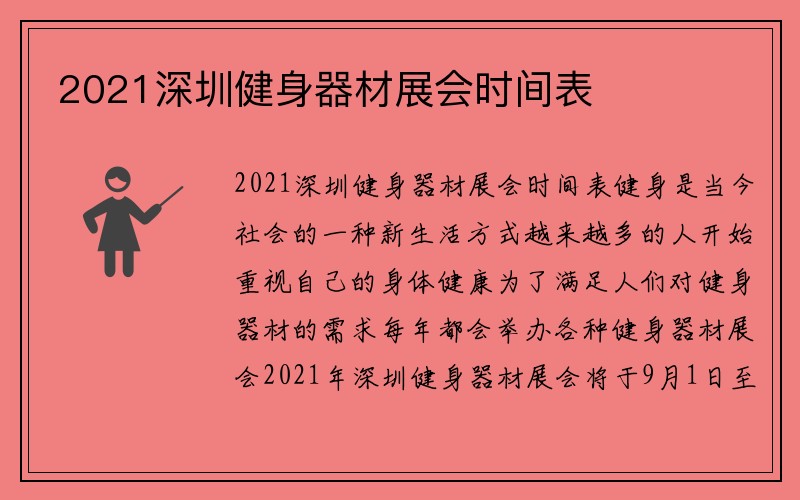 2021深圳健身器材展会时间表

2021深圳健身器材展会时间表健身是当今社会的一种新生活方式越来越多的人开始重视自己的身体健康为了满足人们对健身器材的需求每年都会举办各种健身器材展会2021年深圳健身器材展会将于9月1日至